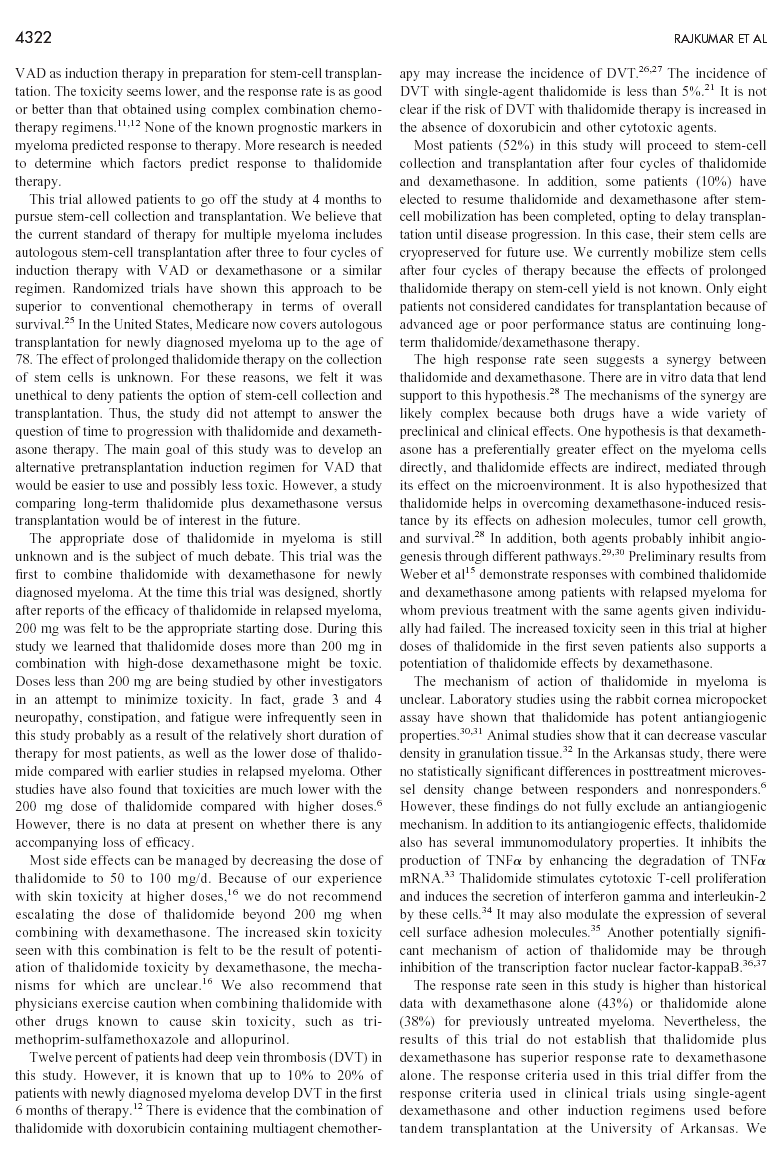 4322 RAJKUMAR ET AL

VAD as induction therapy in preparation for stem-cell transplantation. The toxicity seems lower, and the response rate is as good or better than that obtained using complex combination chemotherapy regimens.$^{11,12}$ None of the known prognostic markers in myeloma predicted response to therapy. More research is needed to determine which factors predict response to thalidomide therapy.

This trial allowed patients to go off the study at 4 months to pursue stem-cell collection and transplantation. We believe that the current standard of therapy for multiple myeloma includes autologous stem-cell transplantation after three to four cycles of induction therapy with VAD or dexamethasone or a similar regimen. Randomized trials have shown this approach to be superior to conventional chemotherapy in terms of overall survival.$^{25}$ In the United States, Medicare now covers autologous transplantation for newly diagnosed myeloma up to the age of 78. The effect of prolonged thalidomide therapy on the collection of stem cells is unknown. For these reasons, we felt it was unethical to deny patients the option of stem-cell collection and transplantation. Thus, the study did not attempt to answer the question of time to progression with thalidomide and dexamethasone therapy. The main goal of this study was to develop an alternative pretransplantation induction regimen for VAD that would be easier to use and possibly less toxic. However, a study comparing long-term thalidomide plus dexamethasone versus transplantation would be of interest in the future.

The appropriate dose of thalidomide in myeloma is still unknown and is the subject of much debate. This trial was the first to combine thalidomide with dexamethasone for newly diagnosed myeloma. At the time this trial was designed, shortly after reports of the efficacy of thalidomide in relapsed myeloma, 200 mg was felt to be the appropriate starting dose. During this study we learned that thalidomide doses more than 200 mg in combination with high-dose dexamethasone might be toxic. Doses less than 200 mg are being studied by other investigators in an attempt to minimize toxicity. In fact, grade 3 and 4 neuropathy, constipation, and fatigue were infrequently seen in this study probably as a result of the relatively short duration of therapy for most patients, as well as the lower dose of thalidomide compared with earlier studies in relapsed myeloma. Other studies have also found that toxicities are much lower with the 200 mg dose of thalidomide compared with higher doses.$^{6}$ However, there is no data at present on whether there is any accompanying loss of efficacy.

Most side effects can be managed by decreasing the dose of thalidomide to 50 to 100 mg/d. Because of our experience with skin toxicity at higher doses,$^{16}$ we do not recommend escalating the dose of thalidomide beyond 200 mg when combining with dexamethasone. The increased skin toxicity seen with this combination is felt to be the result of potentiation of thalidomide toxicity by dexamethasone, the mechanisms for which are unclear.$^{16}$ We also recommend that physicians exercise caution when combining thalidomide with other drugs known to cause skin toxicity, such as trimethoprim-sulfamethoxazole and allopurinol.

Twelve percent of patients had deep vein thrombosis (DVT) in this study. However, it is known that up to 10% to 20% of patients with newly diagnosed myeloma develop DVT in the first 6 months of therapy.$^{12}$ There is evidence that the combination of thalidomide with doxorubicin containing multiagent chemotherapy may increase the incidence of DVT.$^{26,27}$ The incidence of DVT with single-agent thalidomide is less than 5%.$^{21}$ It is not clear if the risk of DVT with thalidomide therapy is increased in the absence of doxorubicin and other cytotoxic agents.

Most patients (52%) in this study will proceed to stem-cell collection and transplantation after four cycles of thalidomide and dexamethasone. In addition, some patients (10%) have elected to resume thalidomide and dexamethasone after stem-cell mobilization has been completed, opting to delay transplantation until disease progression. In this case, their stem cells are cryopreserved for future use. We currently mobilize stem cells after four cycles of therapy because the effects of prolonged thalidomide therapy on stem-cell yield is not known. Only eight patients not considered candidates for transplantation because of advanced age or poor performance status are continuing long-term thalidomide/dexamethasone therapy.

The high response rate seen suggests a synergy between thalidomide and dexamethasone. There are in vitro data that lend support to this hypothesis.$^{28}$ The mechanisms of the synergy are likely complex because both drugs have a wide variety of preclinical and clinical effects. One hypothesis is that dexamethasone has a preferentially greater effect on the myeloma cells directly, and thalidomide effects are indirect, mediated through its effect on the microenvironment. It is also hypothesized that thalidomide helps in overcoming dexamethasone-induced resistance by its effects on adhesion molecules, tumor cell growth, and survival.$^{28}$ In addition, both agents probably inhibit angiogenesis through different pathways.$^{29,30}$ Preliminary results from Weber et al$^{15}$ demonstrate responses with combined thalidomide and dexamethasone among patients with relapsed myeloma for whom previous treatment with the same agents given individually had failed. The increased toxicity seen in this trial at higher doses of thalidomide in the first seven patients also supports a potentiation of thalidomide effects by dexamethasone.

The mechanism of action of thalidomide in myeloma is unclear. Laboratory studies using the rabbit cornea micropocket assay have shown that thalidomide has potent antiangiogenic properties.$^{30,31}$ Animal studies show that it can decrease vascular density in granulation tissue.$^{32}$ In the Arkansas study, there were no statistically significant differences in posttreatment microvessel density change between responders and nonresponders.$^{6}$ However, these findings do not fully exclude an antiangiogenic mechanism. In addition to its antiangiogenic effects, thalidomide also has several immunomodulatory properties. It inhibits the production of TNF$\alpha$ by enhancing the degradation of TNF$\alpha$ mRNA.$^{33}$ Thalidomide stimulates cytotoxic T-cell proliferation and induces the secretion of interferon gamma and interleukin-2 by these cells.$^{34}$ It may also modulate the expression of several cell surface adhesion molecules.$^{35}$ Another potentially significant mechanism of action of thalidomide may be through inhibition of the transcription factor nuclear factor-kappaB.$^{36,37}$

The response rate seen in this study is higher than historical data with dexamethasone alone (43%) or thalidomide alone (38%) for previously untreated myeloma. Nevertheless, the results of this trial do not establish that thalidomide plus dexamethasone has superior response rate to dexamethasone alone. The response criteria used in this trial differ from the response criteria used in clinical trials using single-agent dexamethasone and other induction regimens used before tandem transplantation at the University of Arkansas. We